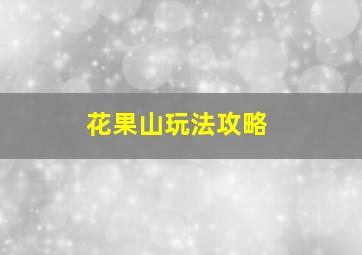 花果山玩法攻略